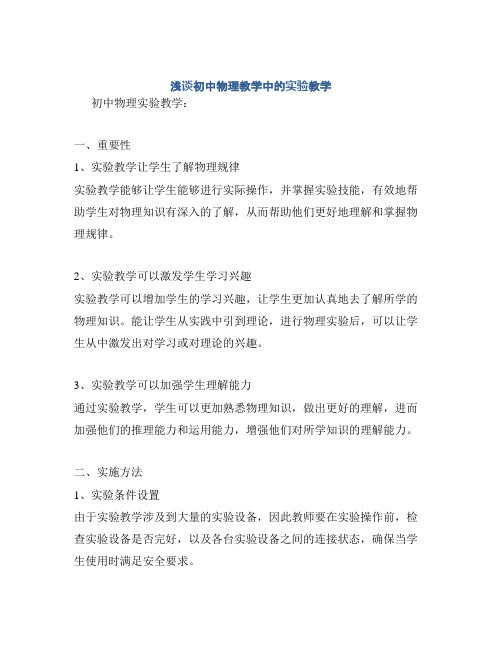 浅谈初中物理教学中的实验教学

初中物理实验教学：

一、重要性

1、实验教学让学生了解物理规律

实验教学能够让学生能够进行实际操作，并掌握实验技能，有效地帮助学生对物理知识有深入的了解，从而帮助他们更好地理解和掌握物理规律。

2、实验教学可以激发学生学习兴趣

实验教学可以增加学生的学习兴趣，让学生更加认真地去了解所学的物理知识。能让学生从实践中引到理论，进行物理实验后，可以让学生从中激发出对学习或对理论的兴趣。

3、实验教学可以加强学生理解能力

通过实验教学，学生可以更加熟悉物理知识，做出更好的理解，进而加强他们的推理能力和运用能力，增强他们对所学知识的理解能力。

二、实施方法

1、实验条件设置

由于实验教学涉及到大量的实验设备，因此教师要在实验操作前，检查实验设备是否完好，以及各台实验设备之间的连接状态，确保当学生使用时满足安全要求。